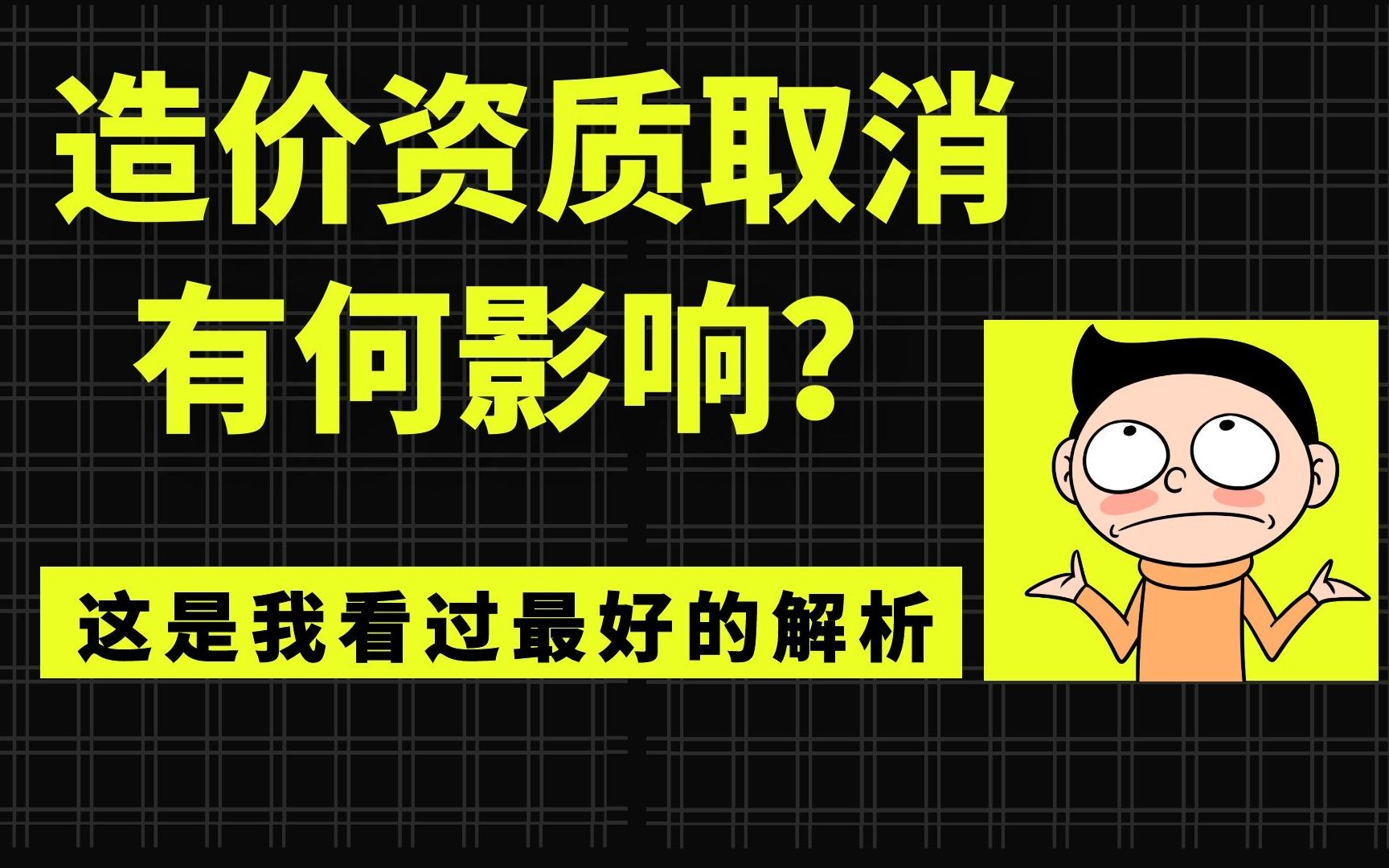 造价资质取消
有何影响?

这是我看过最好的解析